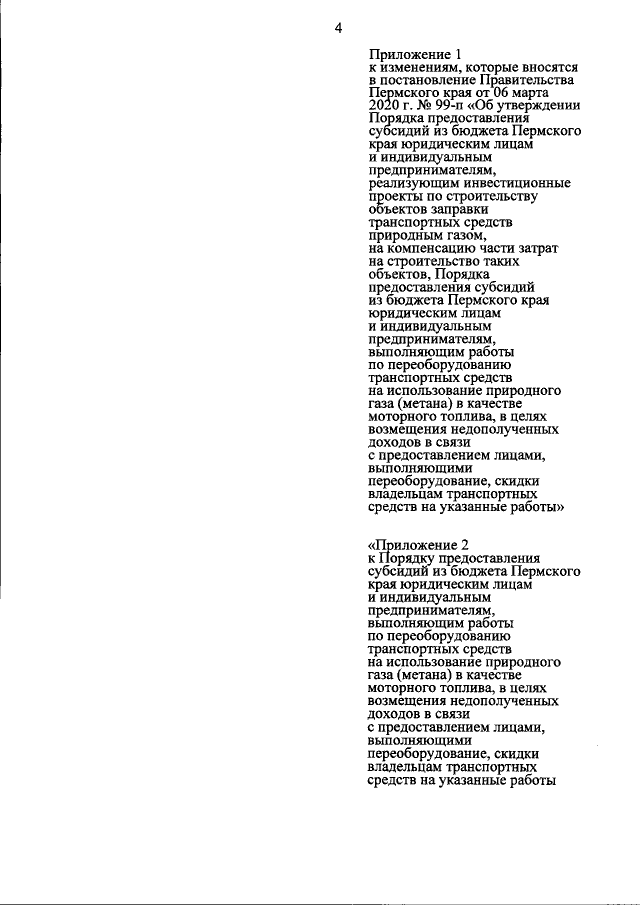 4

Приложение 1 к изменениям, которые вносятся в постановление Правительства Пермского края от 06 марта 2020 г. № 99-п «Об утверждении Порядка предоставления субсидий из бюджета Пермского края юридическим лицам и индивидуальным предпринимателям, реализующим инвестиционные проекты по строительству объектов заправки транспортных средств природным газом, на компенсацию части затрат на строительство таких объектов, Порядка предоставления субсидий из бюджета Пермского края юридическим лицам и индивидуальным предпринимателям, выполняющим работы по переоборудованию транспортных средств на использование природного газа (метана) в качестве моторного топлива, в целях возмещения недополученных доходов в связи с предоставлением лицами, выполняющими переоборудование, скидки владельцам транспортных средств на указанные работы»

«Приложение 2 к Порядку предоставления субсидий из бюджета Пермского края юридическим лицам и индивидуальным предпринимателям, выполняющим работы по переоборудованию транспортных средств на использование природного газа (метана) в качестве моторного топлива, в целях возмещения недополученных доходов в связи с предоставлением лицами, выполняющими переоборудование, скидки владельцам транспортных средств на указанные работы